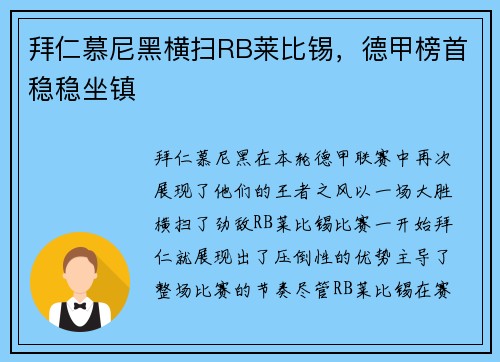 拜仁慕尼黑横扫RB莱比锡，德甲榜首稳稳坐镇

拜仁慕尼黑在本轮德甲联赛中再次展现了他们的王者之风以一场大胜横扫了劲敌RB莱比锡比赛一开始拜仁就展现出了压倒性的优势主导了整场比赛的节奏尽管RB莱比锡在赛